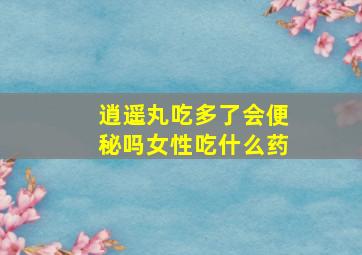 逍遥丸吃多了会便秘吗女性吃什么药